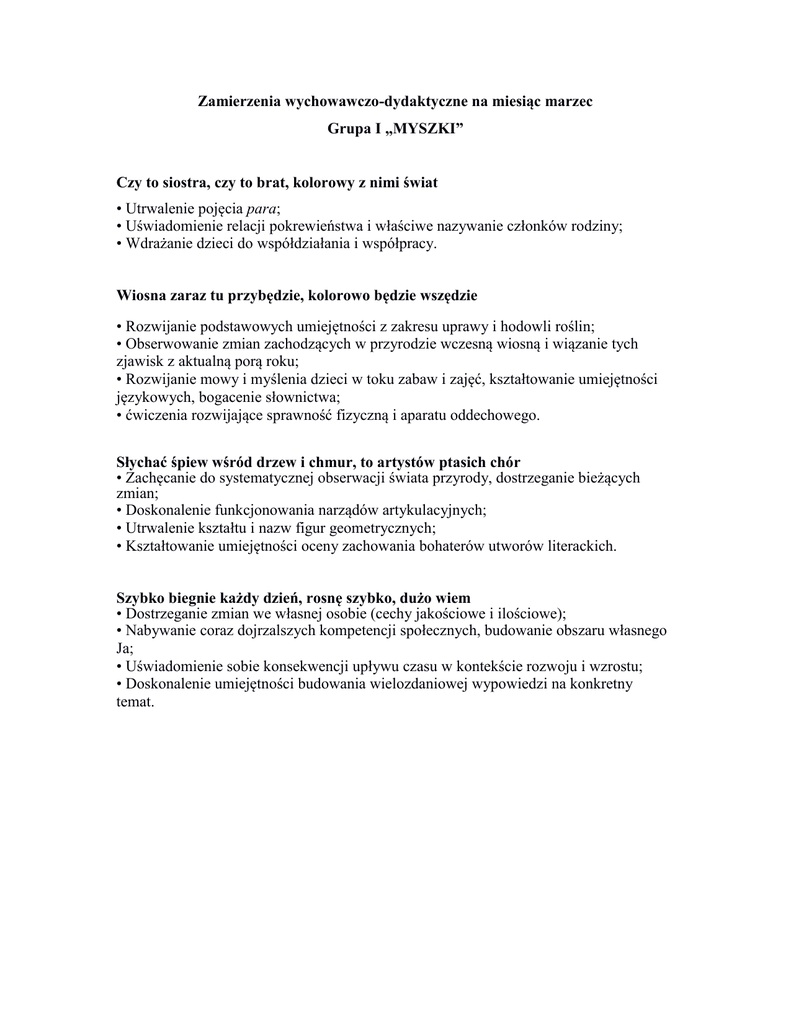 Zamierzenia wychowawczo-dydaktyczne na miesiąc marzec

Grupa I „MYSZKI”

Czy to siostra, czy to brat, kolorowy z nimi świat

• Utrwalenie pojęcia para;
• Uświadomienie relacji pokrewieństwa i właściwe nazywanie członków rodziny;
• Wdrażanie dzieci do współdziałania i współpracy.

Wiosna zaraz tu przybędzie, kolorowo będzie wszędzie

• Rozwijanie podstawowych umiejętności z zakresu uprawy i hodowli roślin;
• Obserwowanie zmian zachodzących w przyrodzie wczesną wiosną i wiązanie tych zjawisk z aktualną porą roku;
• Rozwijanie mowy i myślenia dzieci w toku zabaw i zajęć, kształtowanie umiejętności językowych, bogacenie słownictwa;
• ćwiczenia rozwijające sprawność fizyczną i aparatu oddechowego.

Słychać śpiew wśród drzew i chmur, to artystów ptasich chór
• Zachęcanie do systematycznej obserwacji świata przyrody, dostrzeganie bieżących zmian;
• Doskonalenie funkcjonowania narządów artykulacyjnych;
• Utrwalenie kształtu i nazw figur geometrycznych;
• Kształtowanie umiejętności oceny zachowania bohaterów utworów literackich.

Szybko biegnie każdy dzień, rosnę szybko, dużo wiem
• Dostrzeganie zmian we własnej osobie (cechy jakościowe i ilościowe);
• Nabywanie coraz dojrzalszych kompetencji społecznych, budowanie obszaru własnego Ja;
• Uświadomienie sobie konsekwencji upływu czasu w kontekście rozwoju i wzrostu;
• Doskonalenie umiejętności budowania wielozdaniowej wypowiedzi na konkretny temat.